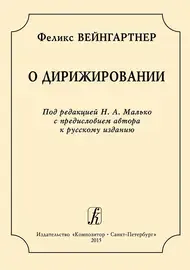 Феликс ВЕЙНГАРТНЕР

О ДИРИЖИРОВАНИИ

Под редакцией Н. А. Малько
с предисловием автора
к русскому изданию

Издательство «Композитор • Санкт-Петербург»
2015